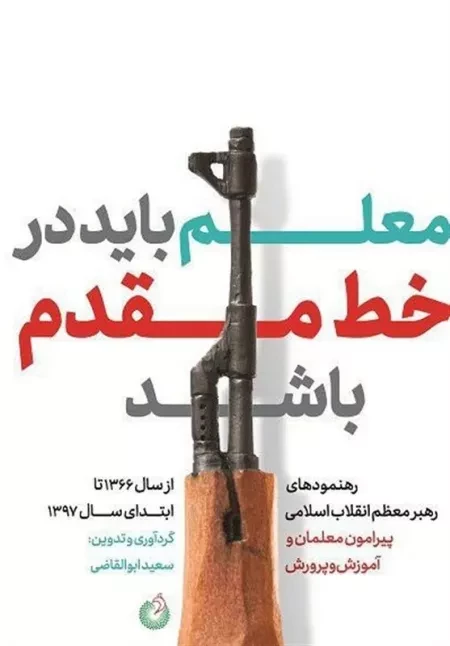 معلم باید در
خط مقدم
باشد

رهنمودهای
رهبر معظم انقلاب اسلامی
پیرامون معلمان و
آموزش و پرورش

از سال ۱۳۶۶ تا
ابتدای سال ۱۳۹۷
گردآوری و تدوین:
سعید ابوالقاضی